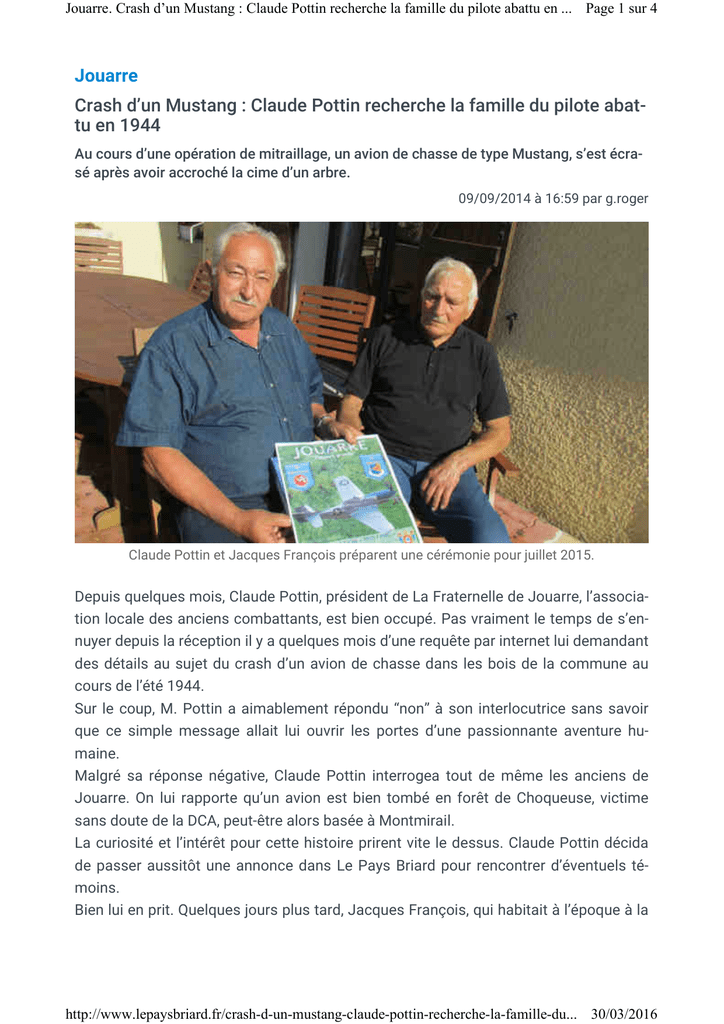 Jouarre. Crash d'un Mustang : Claude Pottin recherche la famille du pilote abattu en ... Page 1 sur 4

Jouarre

Crash d'un Mustang : Claude Pottin recherche la famille du pilote abattu en 1944

Au cours d'une opération de mitraillage, un avion de chasse de type Mustang, s'est écrasé après avoir accroché la cime d'un arbre.

09/09/2014 à 16:59 par g.roger

JOUARRE

Claude Pottin et Jacques François préparent une cérémonie pour juillet 2015.

Depuis quelques mois, Claude Pottin, président de La Fraternelle de Jouarre, l'association locale des anciens combattants, est bien occupé. Pas vraiment le temps de s'ennuyer depuis la réception il y a quelques mois d'une requête par internet lui demandant des détails au sujet du crash d'un avion de chasse dans les bois de la commune au cours de l'été 1944.
Sur le coup, M. Pottin a aimablement répondu "non" à son interlocutrice sans savoir que ce simple message allait lui ouvrir les portes d'une passionnante aventure humaine.
Malgré sa réponse négative, Claude Pottin interrogea tout de même les anciens de Jouarre. On lui rapporte qu'un avion est bien tombé en forêt de Choqueuse, victime sans doute de la DCA, peut-être alors basée à Montmirail.
La curiosité et l'intérêt pour cette histoire prirent vite le dessus. Claude Pottin décida de passer aussitôt une annonce dans Le Pays Briard pour rencontrer d'éventuels témoins.
Bien lui en prit. Quelques jours plus tard, Jacques François, qui habitait à l'époque à la

http://www.lepaysbriard.fr/crash-d-un-mustang-claude-pottin-recherche-la-famille-du... 30/03/2016